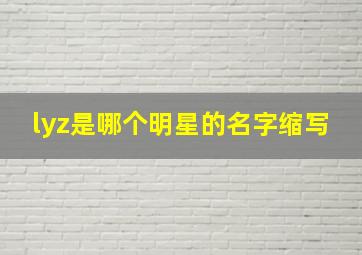 lyz是哪个明星的名字缩写